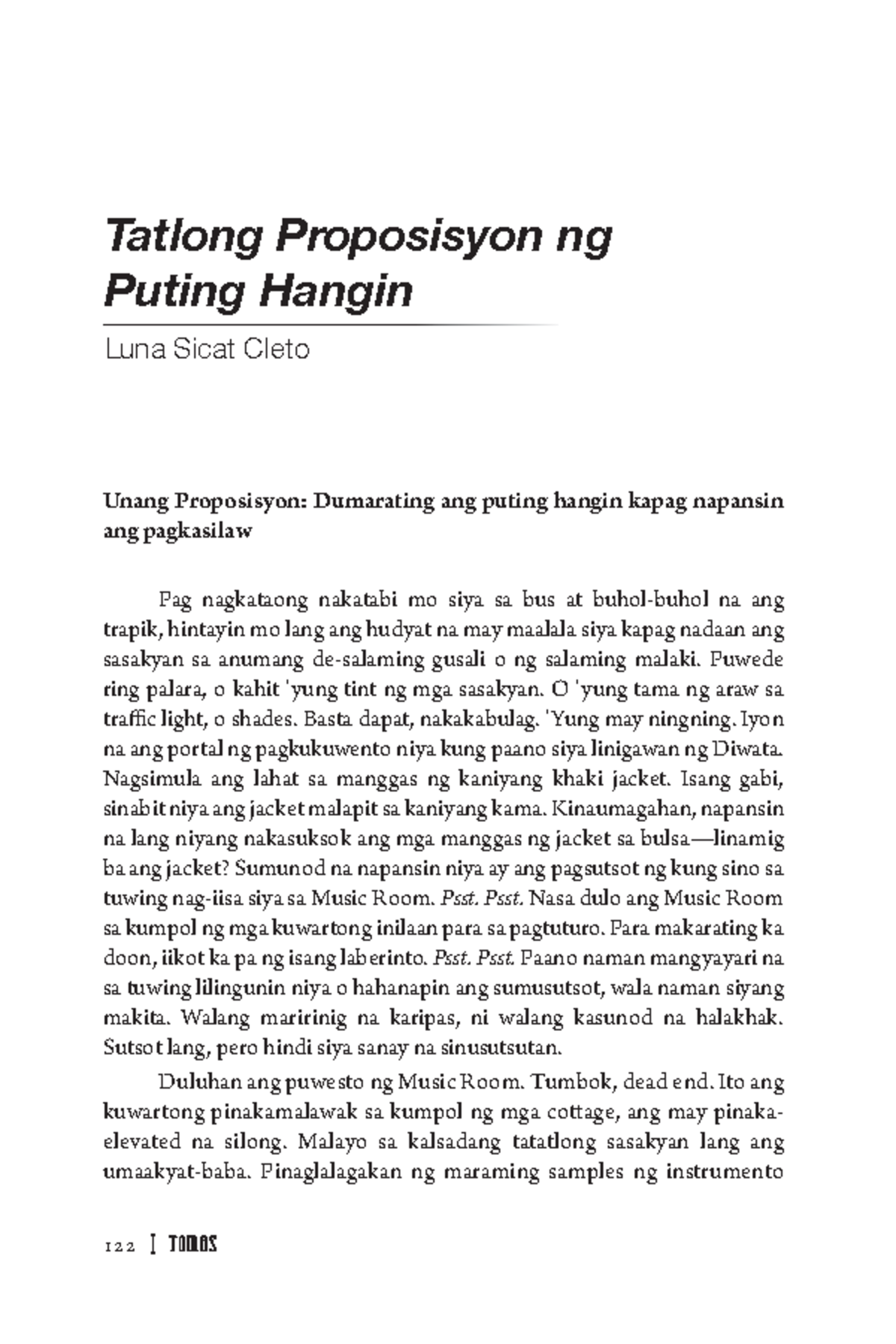 Tatlong Proposisyon ng Puting Hangin

Luna Sicat Cleto

Unang Proposisyon: Dumarating ang puting hangin kapag napansin ang pagkasilaw

Pag nagkataong nakatabi mo siya sa bus at buhol-buhol na ang trapik, hintayin mo lang ang hudyat na may maalala siya kapag nadaan ang sasakyan sa anumang de-salaming gusali o ng salaming malaki. Puwede ring palara, o kahit 'yung tint ng mga sasakyan. O 'yung tama ng araw sa traffic light, o shades. Basta dapat, nakakabulag. 'Yung may ningning. Iyon na ang portal ng pagkukuwento niya kung paano siya linigawan ng Diwata. Nagsimula ang lahat sa manggas ng kaniyang khaki jacket. Isang gabi, sinabit niya ang jacket malapit sa kaniyang kama. Kinaumagahan, napansin na lang niyang nakasuksok ang mga manggas ng jacket sa bulsa—linamig ba ang jacket? Sumunod na napansin niya ay ang pagsutsot ng kung sino sa tuwing nag-iisa siya sa Music Room. Psst. Psst. Nasa dulo ang Music Room sa kumpol ng mga kuwartong inilaan para sa pagtuturo. Para makarating ka doon, iikot ka pa ng isang laberinto. Psst. Psst. Paano naman mangyayari na sa tuwing lilingunin niya o hahanapin ang sumusutsot, wala naman siyang makita. Walang maririnig na karipas, ni walang kasunod na halakhak. Sutsot lang, pero hindi siya sanay na sinusutsutan.

Duluhan ang puwesto ng Music Room. Tumbok, dead end. Ito ang kuwartong pinakamalawak sa kumpol ng mga cottage, ang may pinaka-elevated na silong. Malayo sa kalsadang tatatlong sasakyan lang ang umaakyat-baba. Pinaglalagakan ng maraming samples ng instrumento

122 | TOMAS